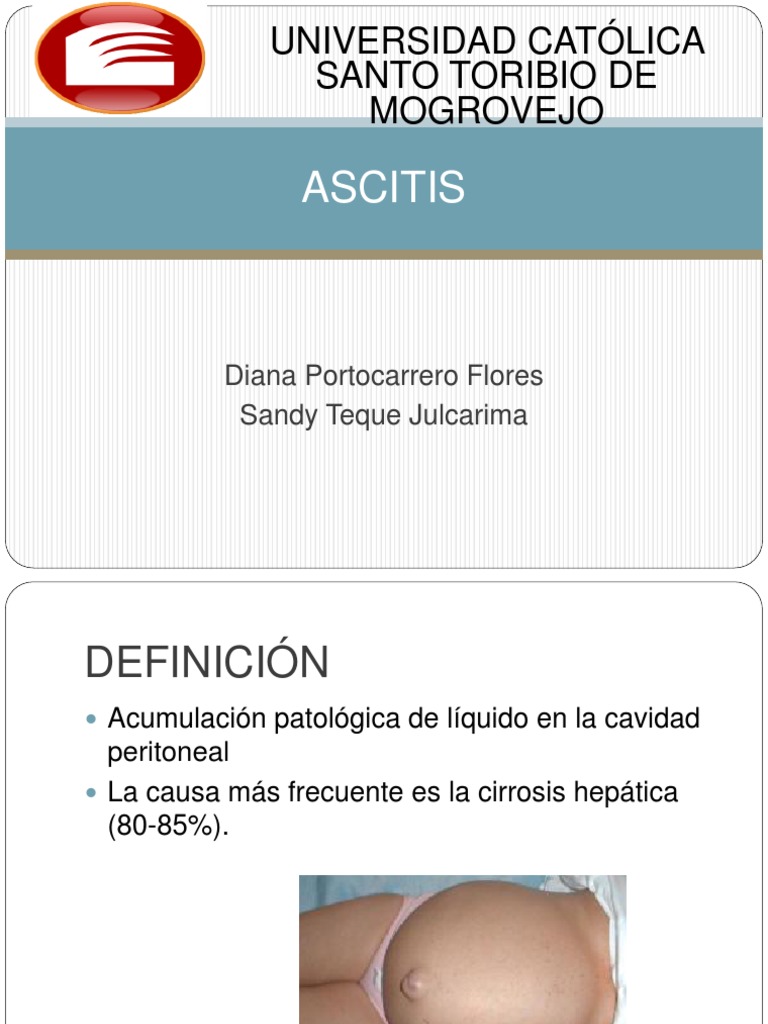 UNIVERSIDAD CATÓLICA SANTO TORIBIO DE MOGROVEJO

ASCITIS

Diana Portocarrero Flores
Sandy Teque Julcarima

DEFINICIÓN

• Acumulación patológica de líquido en la cavidad peritoneal
• La causa más frecuente es la cirrosis hepática (80-85%).